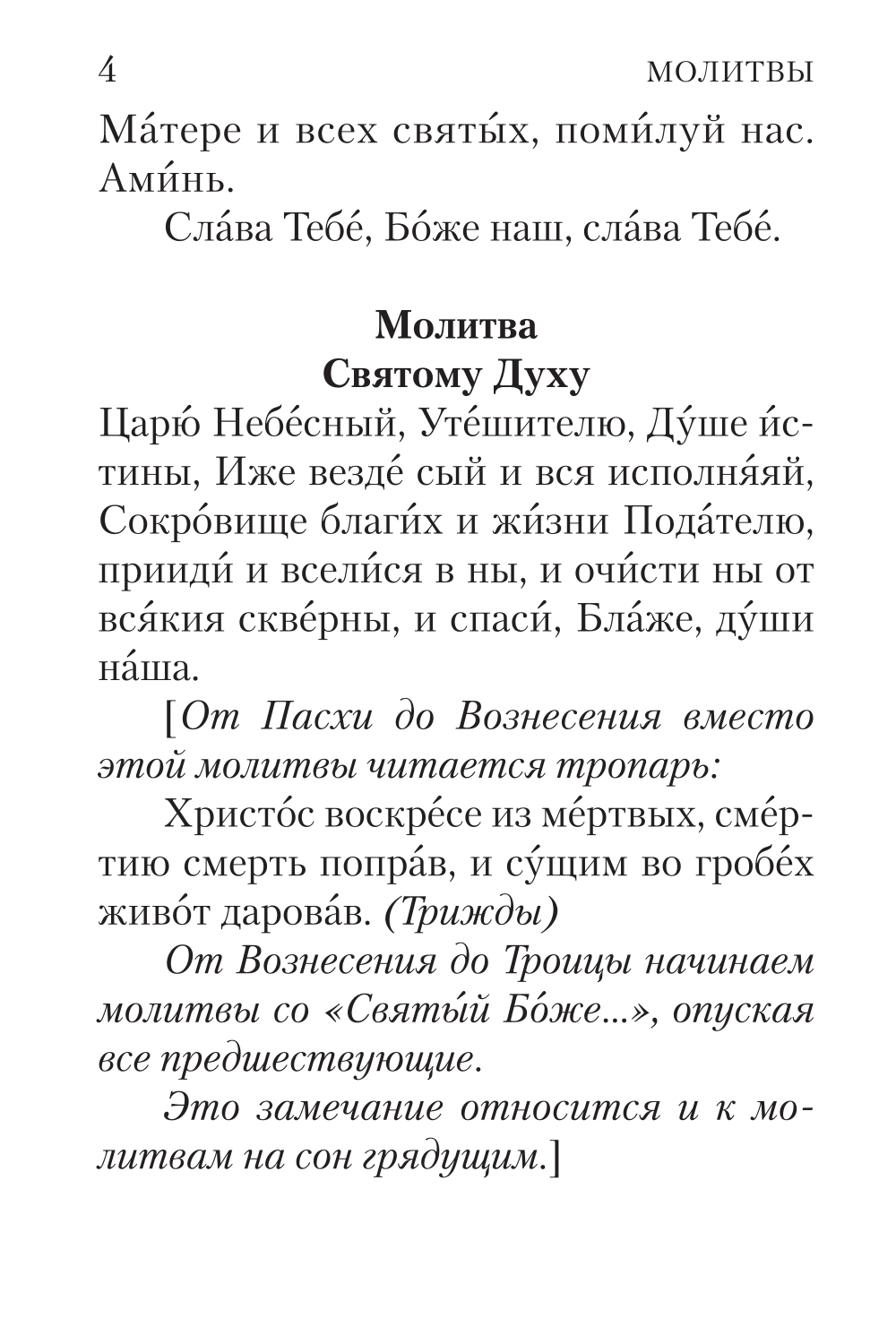 4 МОЛИТВЫ

Ма́тере и всех святы́х, поми́луй нас. Ами́нь.

Сла́ва Тебе́, Бо́же наш, сла́ва Тебе́.

Молитва
Святому Духу

Царю́ Небе́сный, Уте́шителю, Ду́ше и́стины, Иже везде́ сый и вся исполня́яй, Сокро́вище благи́х и жи́зни Пода́телю, прииди́ и всели́ся в ны, и очи́сти ны от вся́кия скве́рны, и спаси́, Бла́же, ду́ши на́ша.

[От Пасхи до Вознесения вместо этой молитвы читается тропарь:

Христо́с воскре́се из ме́ртвых, сме́ртию смерть попра́в, и су́щим во гробе́х живо́т дарова́в. (Трижды)

От Вознесения до Троицы начинаем молитвы со «Святы́й Бо́же...», опуская все предшествующие.

Это замечание относится и к молитвам на сон грядущим.]